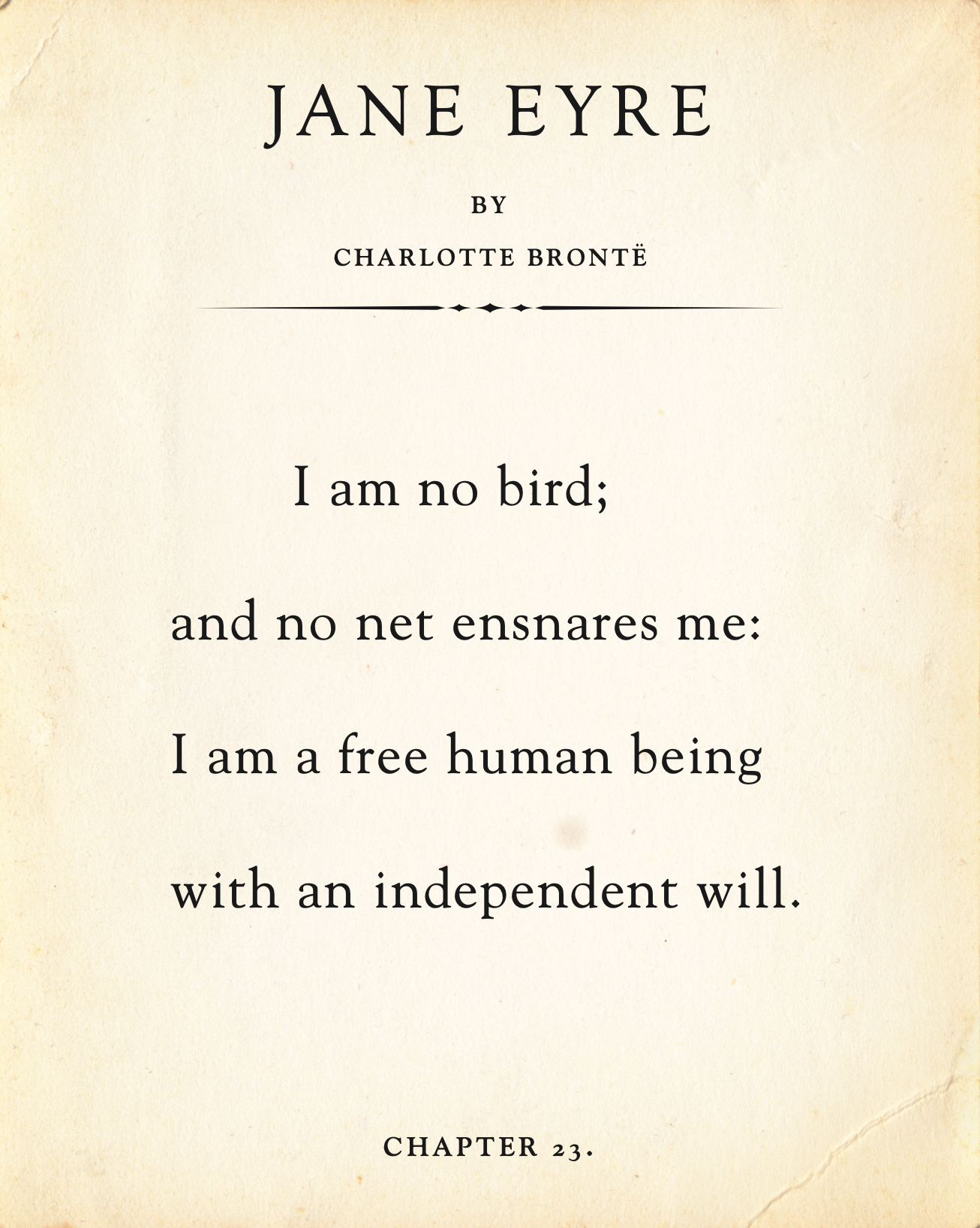 JANE EYRE

BY

CHARLOTTE BRONTË

I am no bird;

and no net ensnares me:

I am a free human being

with an independent will.

CHAPTER 23.